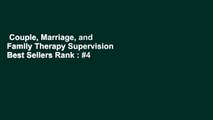 Couple, Marriage, and Family Therapy Supervision Best Sellers Rank : #4